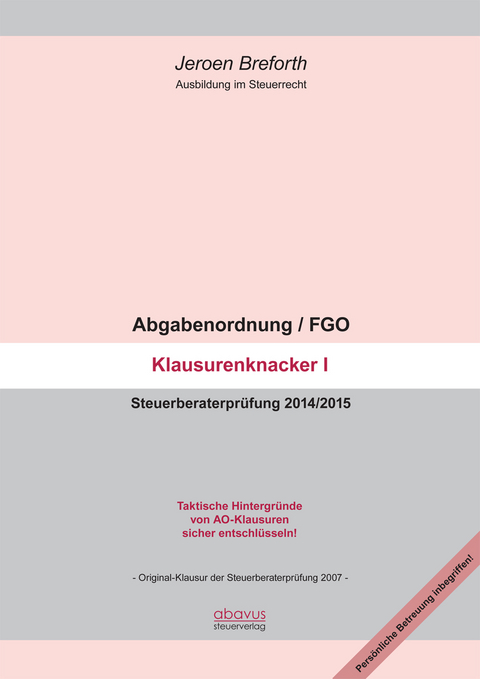 Jeroen Breforth
Ausbildung im Steuerrecht

Abgabenordnung / FGO

Klausurenknacker I

Steuerberaterprüfung 2014/2015

Taktische Hintergründe von AO-Klausuren sicher entschlüsseln!

- Original-Klausur der Steuerberaterprüfung 2007 -

abavus
steuerverlag

Persönliche Betreuung inbegriffen!